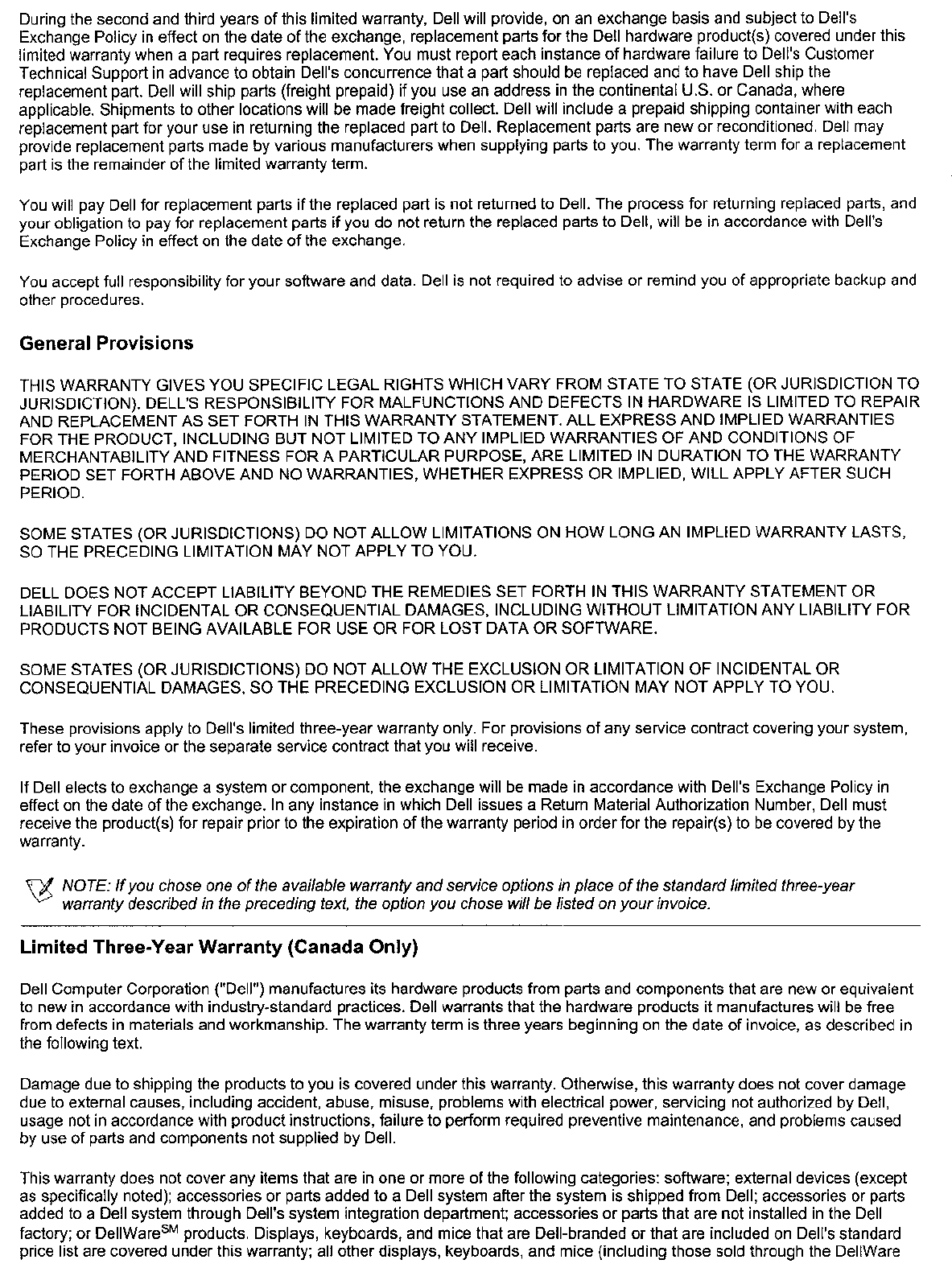 During the second and third years of this limited warranty, Dell will provide, on an exchange basis and subject to Dell's Exchange Policy in effect on the date of the exchange, replacement parts for the Dell hardware product(s) covered under this limited warranty when a part requires replacement. You must report each instance of hardware failure to Dell's Customer Technical Support in advance to obtain Dell's concurrence that a part should be replaced and to have Dell ship the replacement part. Dell will ship parts (freight prepaid) if you use an address in the continental U.S. or Canada, where applicable. Shipments to other locations will be made freight collect. Dell will include a prepaid shipping container with each replacement part for your use in returning the replaced part to Dell. Replacement parts are new or reconditioned. Dell may provide replacement parts made by various manufacturers when supplying parts to you. The warranty term for a replacement part is the remainder of the limited warranty term.

You will pay Dell for replacement parts if the replaced part is not returned to Dell. The process for returning replaced parts, and your obligation to pay for replacement parts if you do not return the replaced parts to Dell, will be in accordance with Dell's Exchange Policy in effect on the date of the exchange.

You accept full responsibility for your software and data. Dell is not required to advise or remind you of appropriate backup and other procedures.

General Provisions

THIS WARRANTY GIVES YOU SPECIFIC LEGAL RIGHTS WHICH VARY FROM STATE TO STATE (OR JURISDICTION TO JURISDICTION). DELL'S RESPONSIBILITY FOR MALFUNCTIONS AND DEFECTS IN HARDWARE IS LIMITED TO REPAIR AND REPLACEMENT AS SET FORTH IN THIS WARRANTY STATEMENT. ALL EXPRESS AND IMPLIED WARRANTIES FOR THE PRODUCT, INCLUDING BUT NOT LIMITED TO ANY IMPLIED WARRANTIES OF AND CONDITIONS OF MERCHANTABILITY AND FITNESS FOR A PARTICULAR PURPOSE, ARE LIMITED IN DURATION TO THE WARRANTY PERIOD SET FORTH ABOVE AND NO WARRANTIES, WHETHER EXPRESS OR IMPLIED, WILL APPLY AFTER SUCH PERIOD.

SOME STATES (OR JURISDICTIONS) DO NOT ALLOW LIMITATIONS ON HOW LONG AN IMPLIED WARRANTY LASTS, SO THE PRECEDING LIMITATION MAY NOT APPLY TO YOU.

DELL DOES NOT ACCEPT LIABILITY BEYOND THE REMEDIES SET FORTH IN THIS WARRANTY STATEMENT OR LIABILITY FOR INCIDENTAL OR CONSEQUENTIAL DAMAGES, INCLUDING WITHOUT LIMITATION ANY LIABILITY FOR PRODUCTS NOT BEING AVAILABLE FOR USE OR FOR LOST DATA OR SOFTWARE.

SOME STATES (OR JURISDICTIONS) DO NOT ALLOW THE EXCLUSION OR LIMITATION OF INCIDENTAL OR CONSEQUENTIAL DAMAGES, SO THE PRECEDING EXCLUSION OR LIMITATION MAY NOT APPLY TO YOU.

These provisions apply to Dell's limited three-year warranty only. For provisions of any service contract covering your system, refer to your invoice or the separate service contract that you will receive.

If Dell elects to exchange a system or component, the exchange will be made in accordance with Dell's Exchange Policy in effect on the date of the exchange. In any instance in which Dell issues a Return Material Authorization Number, Dell must receive the product(s) for repair prior to the expiration of the warranty period in order for the repair(s) to be covered by the warranty.

NOTE: If you chose one of the available warranty and service options in place of the standard limited three-year warranty described in the preceding text, the option you chose will be listed on your invoice.

Limited Three-Year Warranty (Canada Only)

Dell Computer Corporation ("Dell") manufactures its hardware products from parts and components that are new or equivalent to new in accordance with industry-standard practices. Dell warrants that the hardware products it manufactures will be free from defects in materials and workmanship. The warranty term is three years beginning on the date of invoice, as described in the following text.

Damage due to shipping the products to you is covered under this warranty. Otherwise, this warranty does not cover damage due to external causes, including accident, abuse, misuse, problems with electrical power, servicing not authorized by Dell, usage not in accordance with product instructions, failure to perform required preventive maintenance, and problems caused by use of parts and components not supplied by Dell.

This warranty does not cover any items that are in one or more of the following categories: software; external devices (except as specifically noted); accessories or parts added to a Dell system after the system is shipped from Dell; accessories or parts added to a Dell system through Dell's system integration department; accessories or parts that are not installed in the Dell factory; or DellWare$^{SM}$ products. Displays, keyboards, and mice that are Dell-branded or that are included on Dell's standard price list are covered under this warranty; all other displays, keyboards, and mice (including those sold through the DellWare